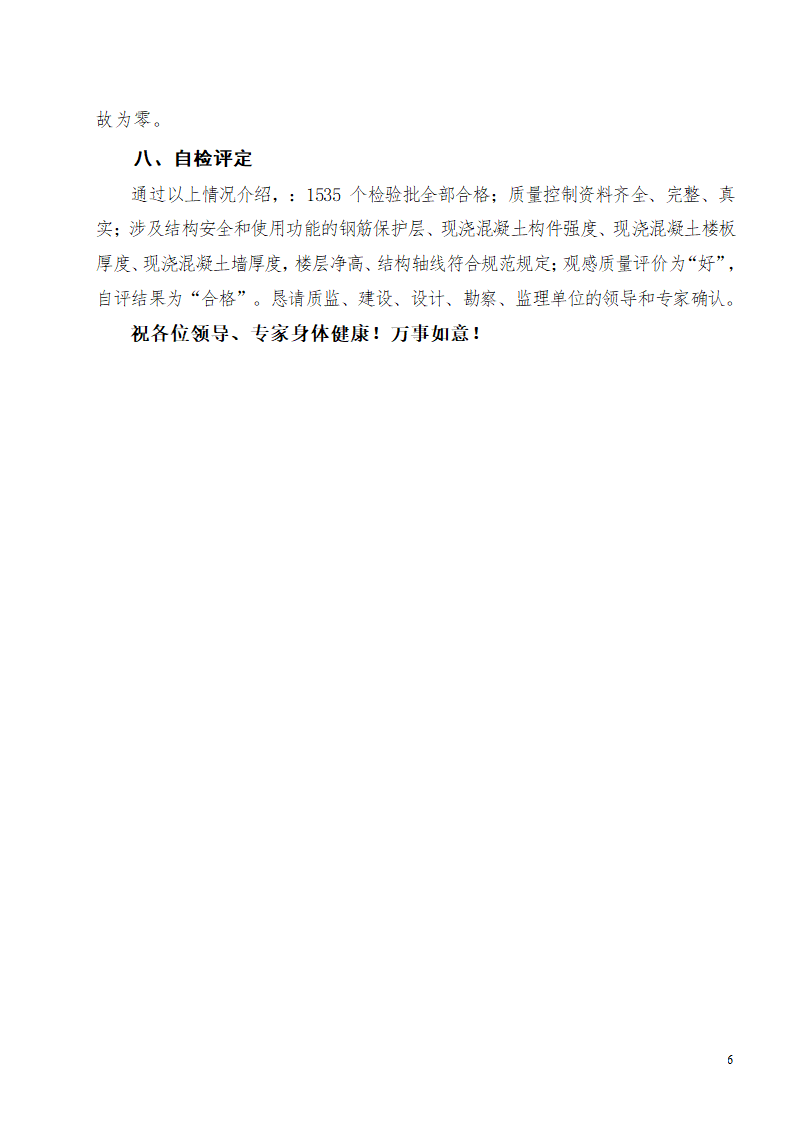 故为零。

八、自检评定

通过以上情况介绍，：1535 个检验批全部合格；质量控制资料齐全、完整、真实；涉及结构安全和使用功能的钢筋保护层、现浇混凝土构件强度、现浇混凝土楼板厚度、现浇混凝土墙厚度，楼层净高、结构轴线符合规范规定；观感质量评价为“好”，自评结果为“合格”。恳请质监、建设、设计、勘察、监理单位的领导和专家确认。

祝各位领导、专家身体健康！万事如意！

6